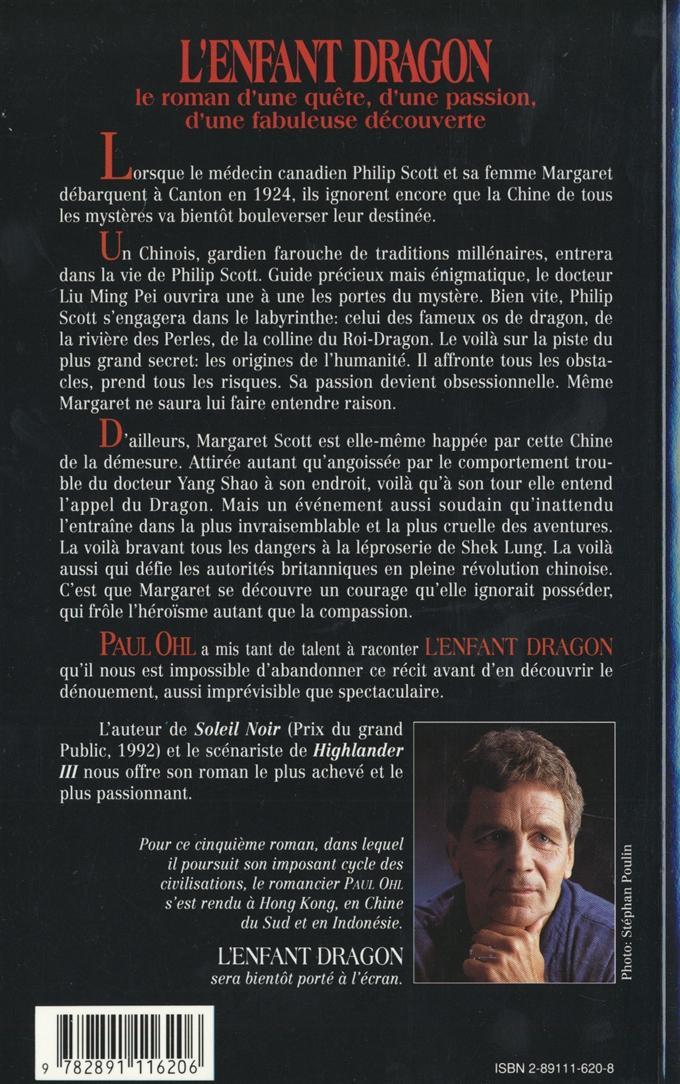 L'ENFANT DRAGON
le roman d'une quête, d'une passion, d'une fabuleuse découverte

Lorsque le médecin canadien Philip Scott et sa femme Margaret débarquent à Canton en 1924, ils ignorent encore que la Chine de tous les mystères va bientôt bouleverser leur destinée.

Un Chinois, gardien farouche de traditions millénaires, entrera dans la vie de Philip Scott. Guide précieux mais énigmatique, le docteur Liu Ming Pei ouvrira une à une les portes du mystère. Bien vite, Philip Scott s'engagera dans le labyrinthe: celui des fameux os de dragon, de la rivière des Perles, de la colline du Roi-Dragon. Le voilà sur la piste du plus grand secret: les origines de l'humanité. Il affronte tous les obstacles, prend tous les risques. Sa passion devient obsessionnelle. Même Margaret ne saura lui faire entendre raison.

D'ailleurs, Margaret Scott est elle-même happée par cette Chine de la démesure. Attirée autant qu'angoissée par le comportement trouble du docteur Yang Shao à son endroit, voilà qu'à son tour elle entend l'appel du Dragon. Mais un événement aussi soudain qu'inattendu l'entraîne dans la plus invraisemblable et la plus cruelle des aventures. La voilà bravant tous les dangers à la léproserie de Shek Lung. La voilà aussi qui défie les autorités britanniques en pleine révolution chinoise. C'est que Margaret se découvre un courage qu'elle ignorait posséder, qui frôle l'héroïsme autant que la compassion.

PAUL OHL a mis tant de talent à raconter L'ENFANT DRAGON qu'il nous est impossible d'abandonner ce récit avant d'en découvrir le dénouement, aussi imprévisible que spectaculaire.

L'auteur de Soleil Noir (Prix du grand Public, 1992) et le scénariste de Highlander III nous offre son roman le plus achevé et le plus passionnant.

Pour ce cinquième roman, dans lequel il poursuit son imposant cycle des civilisations, le romancier PAUL OHL s'est rendu à Hong Kong, en Chine du Sud et en Indonésie.

L'ENFANT DRAGON
sera bientôt porté à l'écran.

Photo: Stéphan Poulin

9 782891 116206

ISBN 2-89111-620-8